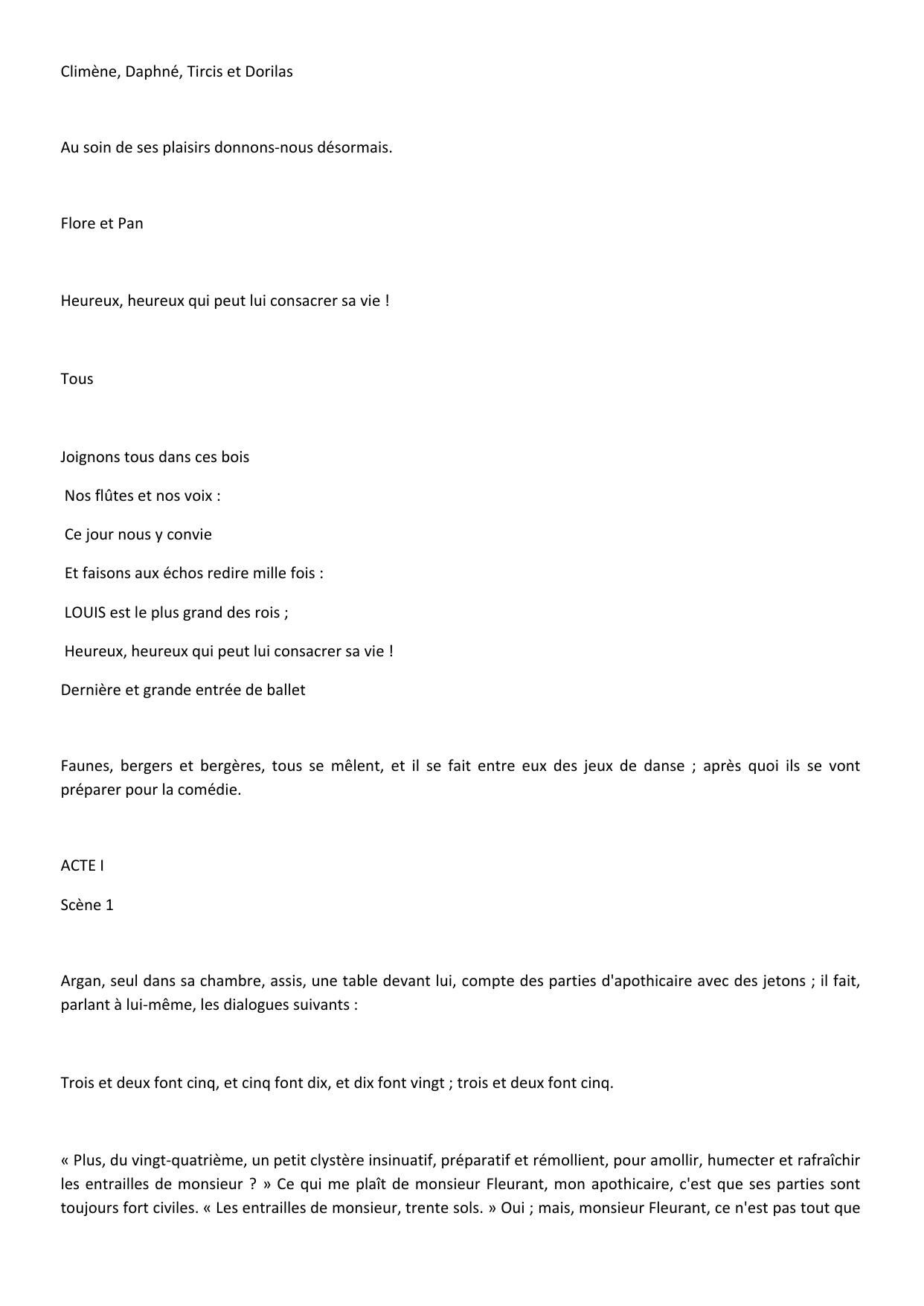 Climène, Daphné, Tircis et Dorilas

Au soin de ses plaisirs donnons-nous désormais.

Flore et Pan

Heureux, heureux qui peut lui consacrer sa vie !

Tous

Joignons tous dans ces bois

Nos flûtes et nos voix :

Ce jour nous y convie

Et faisons aux échos redire mille fois :

LOUIS est le plus grand des rois ;

Heureux, heureux qui peut lui consacrer sa vie !

Dernière et grande entrée de ballet

Faunes, bergers et bergères, tous se mêlent, et il se fait entre eux des jeux de danse ; après quoi ils se vont préparer pour la comédie.

ACTE I

Scène 1

Argan, seul dans sa chambre, assis, une table devant lui, compte des parties d'apothicaire avec des jetons ; il fait, parlant à lui-même, les dialogues suivants :

Trois et deux font cinq, et cinq font dix, et dix font vingt ; trois et deux font cinq.

« Plus, du vingt-quatrième, un petit clystère insinuatif, préparatif et rémollient, pour amollir, humecter et rafraîchir les entrailles de monsieur ? » Ce qui me plaît de monsieur Fleurant, mon apothicaire, c'est que ses parties sont toujours fort civiles. « Les entrailles de monsieur, trente sols. » Oui ; mais, monsieur Fleurant, ce n'est pas tout que